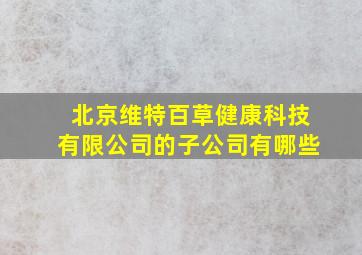 北京维特百草健康科技有限公司的子公司有哪些